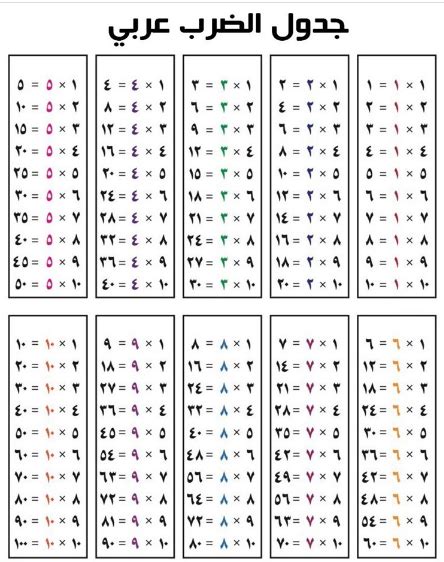 جدول الضرب عربي

١ × ١ = ١
٢ × ١ = ٢
٣ × ١ = ٣
٤ × ١ = ٤
٥ × ١ = ٥
٦ × ١ = ٦
٧ × ١ = ٧
٨ × ١ = ٨
٩ × ١ = ٩
١٠ × ١ = ١٠

١ × ٢ = ٢
٢ × ٢ = ٤
٣ × ٢ = ٦
٤ × ٢ = ٨
٥ × ٢ = ١٠
٦ × ٢ = ١٢
٧ × ٢ = ١٤
٨ × ٢ = ١٦
٩ × ٢ = ١٨
١٠ × ٢ = ٢٠

١ × ٣ = ٣
٢ × ٣ = ٦
٣ × ٣ = ٩
٤ × ٣ = ١٢
٥ × ٣ = ١٥
٦ × ٣ = ١٨
٧ × ٣ = ٢١
٨ × ٣ = ٢٤
٩ × ٣ = ٢٧
١٠ × ٣ = ٣٠

١ × ٤ = ٤
٢ × ٤ = ٨
٣ × ٤ = ١٢
٤ × ٤ = ١٦
٥ × ٤ = ٢٠
٦ × ٤ = ٢٤
٧ × ٤ = ٢٨
٨ × ٤ = ٣٢
٩ × ٤ = ٣٦
١٠ × ٤ = ٤٠

١ × ٥ = ٥
٢ × ٥ = ١٠
٣ × ٥ = ١٥
٤ × ٥ = ٢٠
٥ × ٥ = ٢٥
٦ × ٥ = ٣٠
٧ × ٥ = ٣٥
٨ × ٥ = ٤٠
٩ × ٥ = ٤٥
١٠ × ٥ = ٥٠

١ × ٦ = ٦
٢ × ٦ = ١٢
٣ × ٦ = ١٨
٤ × ٦ = ٢٤
٥ × ٦ = ٣٠
٦ × ٦ = ٣٦
٧ × ٦ = ٤٢
٨ × ٦ = ٤٨
٩ × ٦ = ٥٤
١٠ × ٦ = ٦٠

١ × ٧ = ٧
٢ × ٧ = ١٤
٣ × ٧ = ٢١
٤ × ٧ = ٢٨
٥ × ٧ = ٣٥
٦ × ٧ = ٤٢
٧ × ٧ = ٤٩
٨ × ٧ = ٥٦
٩ × ٧ = ٦٣
١٠ × ٧ = ٧٠

١ × ٨ = ٨
٢ × ٨ = ١٦
٣ × ٨ = ٢٤
٤ × ٨ = ٣٢
٥ × ٨ = ٤٠
٦ × ٨ = ٤٨
٧ × ٨ = ٥٦
٨ × ٨ = ٦٤
٩ × ٨ = ٧٢
١٠ × ٨ = ٨٠

١ × ٩ = ٩
٢ × ٩ = ١٨
٣ × ٩ = ٢٧
٤ × ٩ = ٣٦
٥ × ٩ = ٤٥
٦ × ٩ = ٥٤
٧ × ٩ = ٦٣
٨ × ٩ = ٧٢
٩ × ٩ = ٨١
١٠ × ٩ = ٩٠

١ × ١٠ = ١٠
٢ × ١٠ = ٢٠
٣ × ١٠ = ٣٠
٤ × ١٠ = ٤٠
٥ × ١٠ = ٥٠
٦ × ١٠ = ٦٠
٧ × ١٠ = ٧٠
٨ × ١٠ = ٨٠
٩ × ١٠ = ٩٠
١٠ × ١٠ = ١٠٠